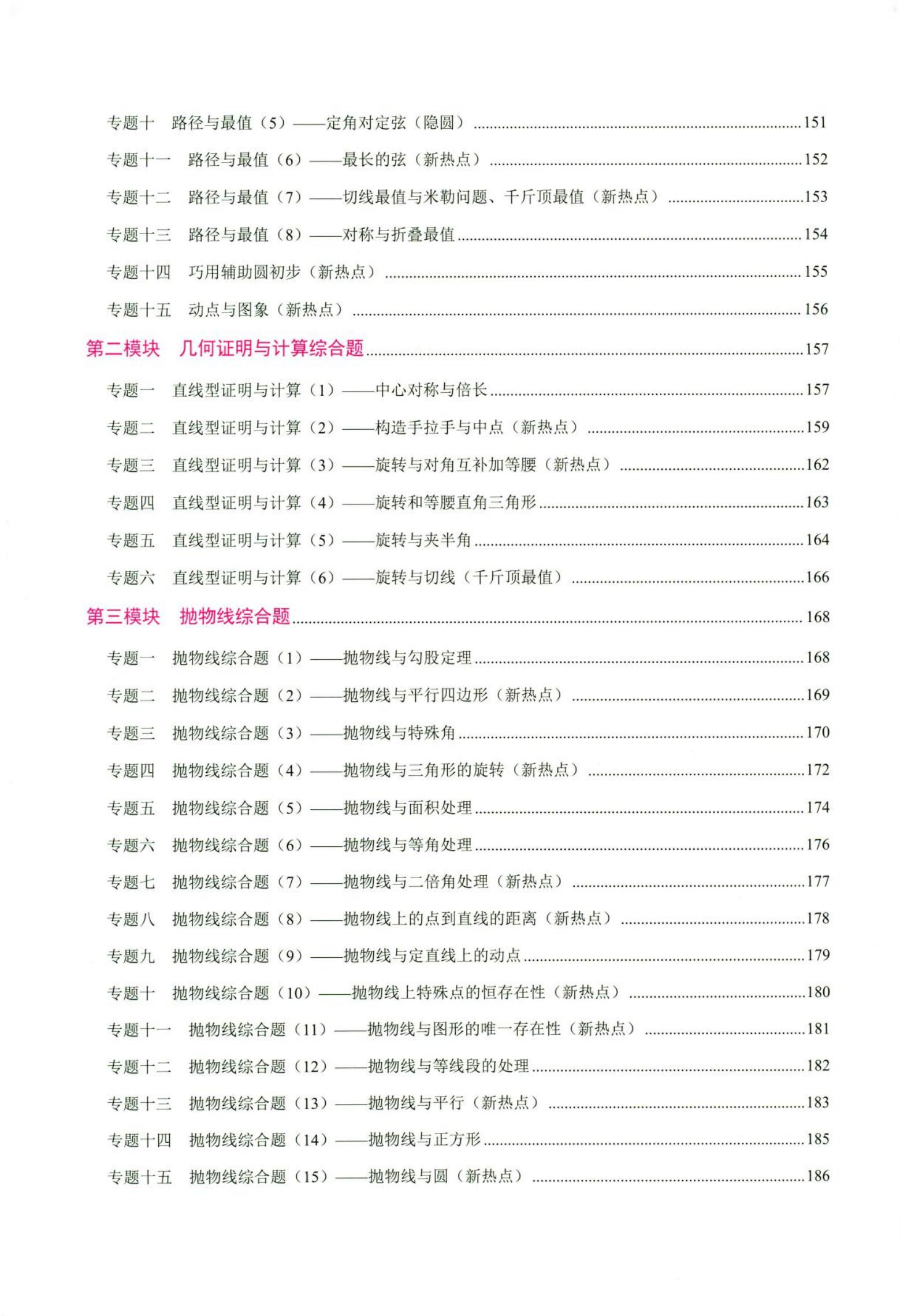 专题十　路径与最值（5）——定角对定弦（隐圆）......151

专题十一　路径与最值（6）——最长的弦（新热点）......152

专题十二　路径与最值（7）——切线最值与米勒问题、千斤顶最值（新热点）......153

专题十三　路径与最值（8）——对称与折叠最值......154

专题十四　巧用辅助圆初步（新热点）......155

专题十五　动点与图象（新热点）......156

第二模块　几何证明与计算综合题......157

专题一　直线型证明与计算（1）——中心对称与倍长......157

专题二　直线型证明与计算（2）——构造手拉手与中点（新热点）......159

专题三　直线型证明与计算（3）——旋转与对角互补加等腰（新热点）......162

专题四　直线型证明与计算（4）——旋转和等腰直角三角形......163

专题五　直线型证明与计算（5）——旋转与夹半角......164

专题六　直线型证明与计算（6）——旋转与切线（千斤顶最值）......166

第三模块　抛物线综合题......168

专题一　抛物线综合题（1）——抛物线与勾股定理......168

专题二　抛物线综合题（2）——抛物线与平行四边形（新热点）......169

专题三　抛物线综合题（3）——抛物线与特殊角......170

专题四　抛物线综合题（4）——抛物线与三角形的旋转（新热点）......172

专题五　抛物线综合题（5）——抛物线与面积处理......174

专题六　抛物线综合题（6）——抛物线与等角处理......176

专题七　抛物线综合题（7）——抛物线与二倍角处理（新热点）......177

专题八　抛物线综合题（8）——抛物线上的点到直线的距离（新热点）......178

专题九　抛物线综合题（9）——抛物线与定直线上的动点......179

专题十　抛物线综合题（10）——抛物线上特殊点的恒存在性（新热点）......180

专题十一　抛物线综合题（11）——抛物线与图形的唯一存在性（新热点）......181

专题十二　抛物线综合题（12）——抛物线与等线段的处理......182

专题十三　抛物线综合题（13）——抛物线与平行（新热点）......183

专题十四　抛物线综合题（14）——抛物线与正方形......185

专题十五　抛物线综合题（15）——抛物线与圆（新热点）......186